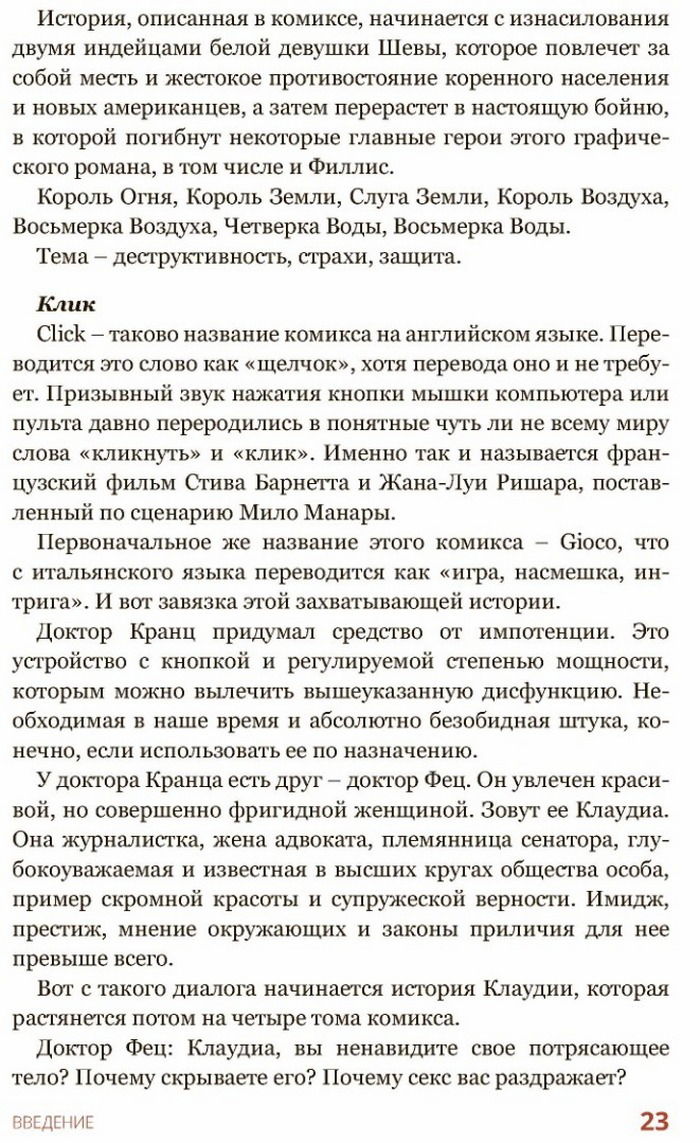 История, описанная в комиксе, начинается с изнасилования двумя индейцами белой девушки Шевы, которое повлечет за собой месть и жестокое противостояние коренного населения и новых американцев, а затем перерастет в настоящую бойню, в которой погибнут некоторые главные герои этого графического романа, в том числе и Филлис.

Король Огня, Король Земли, Слуга Земли, Король Воздуха, Восьмерка Воздуха, Четверка Воды, Восьмерка Воды.

Тема – деструктивность, страхи, защита.

Клик

Click – таково название комикса на английском языке. Переводится это слово как «щелчок», хотя перевода оно и не требует. Призывный звук нажатия кнопки мышки компьютера или пульта давно переродились в понятные чуть ли не всему миру слова «кликнуть» и «клик». Именно так и называется французский фильм Стива Барнетта и Жана-Луи Ришара, поставленный по сценарию Мило Манары.

Первоначальное же название этого комикса – Gioco, что с итальянского языка переводится как «игра, насмешка, интрига». И вот завязка этой захватывающей истории.

Доктор Кранц придумал средство от импотенции. Это устройство с кнопкой и регулируемой степенью мощности, которым можно вылечить вышеуказанную дисфункцию. Необходимая в наше время и абсолютно безобидная штука, конечно, если использовать ее по назначению.

У доктора Кранца есть друг – доктор Фец. Он увлечен красивой, но совершенно фригидной женщиной. Зовут ее Клаудиа. Она журналистка, жена адвоката, племянница сенатора, глубокоуважаемая и известная в высших кругах общества особа, пример скромной красоты и супружеской верности. Имидж, престиж, мнение окружающих и законы приличия для нее превыше всего.

Вот с такого диалога начинается история Клаудии, которая растянется потом на четыре тома комикса.

Доктор Фец: Клаудиа, вы ненавидите свое потрясающее тело? Почему скрываете его? Почему секс вас раздражает?

ВВЕДЕНИЕ 23